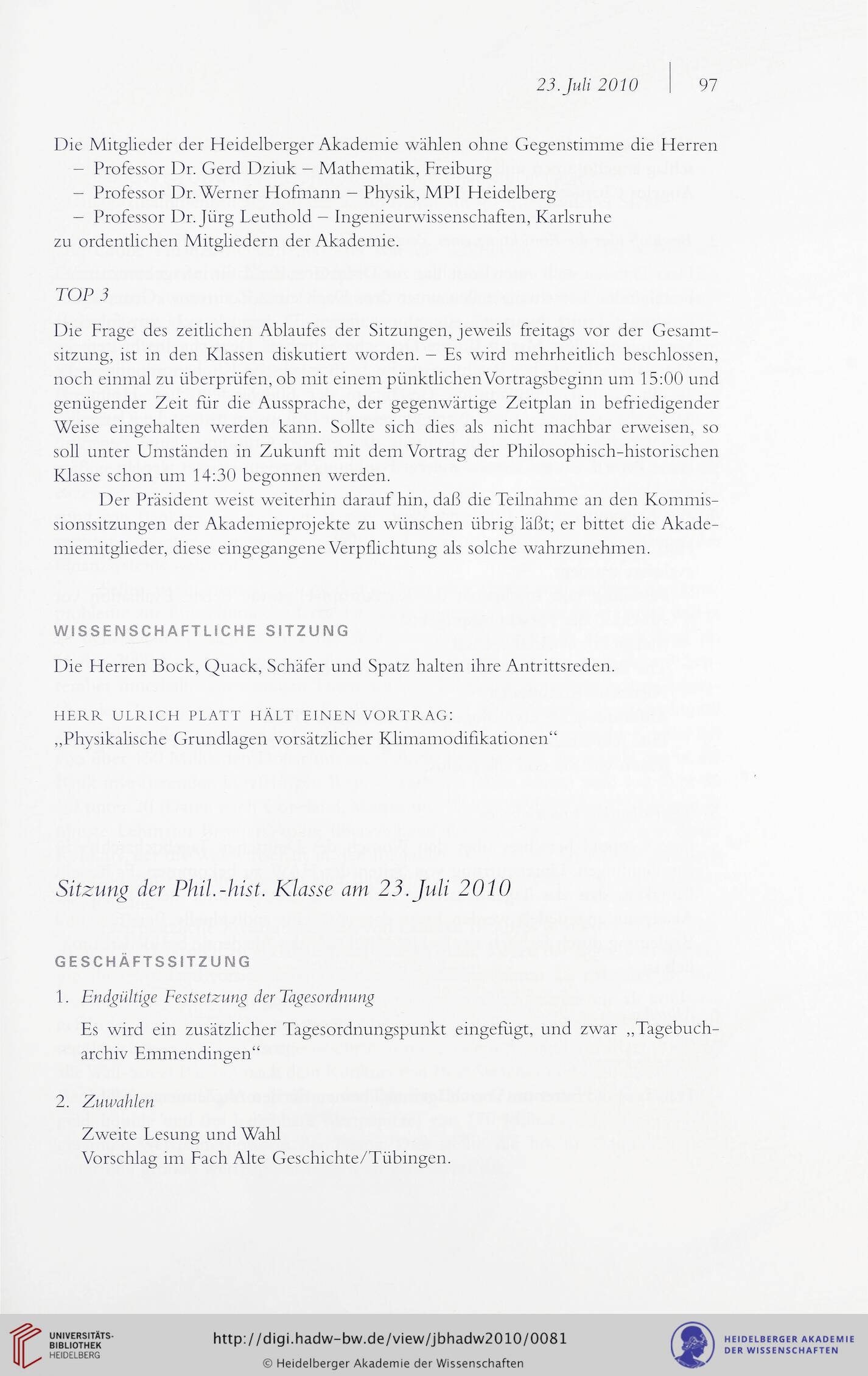 23. Juli 2010 | 97

Die Mitglieder der Heidelberger Akademie wählen ohne Gegenstimme die Herren
– Professor Dr. Gerd Dziuk – Mathematik, Freiburg
– Professor Dr. Werner Hofmann – Physik, MPI Heidelberg
– Professor Dr. Jürg Leuthold – Ingenieurwissenschaften, Karlsruhe
zu ordentlichen Mitgliedern der Akademie.

TOP 3

Die Frage des zeitlichen Ablaufes der Sitzungen, jeweils freitags vor der Gesamtsitzung, ist in den Klassen diskutiert worden. – Es wird mehrheitlich beschlossen, noch einmal zu überprüfen, ob mit einem pünktlichen Vortragsbeginn um 15:00 und genügender Zeit für die Aussprache, der gegenwärtige Zeitplan in befriedigender Weise eingehalten werden kann. Sollte sich dies als nicht machbar erweisen, so soll unter Umständen in Zukunft mit dem Vortrag der Philosophisch-historischen Klasse schon um 14:30 begonnen werden.

Der Präsident weist weiterhin darauf hin, daß die Teilnahme an den Kommissionssitzungen der Akademieprojekte zu wünschen übrig läßt; er bittet die Akademiemitglieder, diese eingegangene Verpflichtung als solche wahrzunehmen.

WISSENSCHAFTLICHE SITZUNG

Die Herren Bock, Quack, Schäfer und Spatz halten ihre Antrittsreden.

HERR ULRICH PLATT HÄLT EINEN VORTRAG:
„Physikalische Grundlagen vorsätzlicher Klimamodifikationen“

Sitzung der Phil.-hist. Klasse am 23. Juli 2010

GESCHÄFTSSITZUNG

1. Endgültige Festsetzung der Tagesordnung

Es wird ein zusätzlicher Tagesordnungspunkt eingefügt, und zwar „Tagebucharchiv Emmendingen“

2. Zuwahlen

Zweite Lesung und Wahl
Vorschlag im Fach Alte Geschichte/Tübingen.

UNIVERSITÄTS-BIBLIOTHEK HEIDELBERG
http://digi.hadw-bw.de/view/jbhadw2010/0081
© Heidelberger Akademie der Wissenschaften
HEIDELBERGER AKADEMIE DER WISSENSCHAFTEN